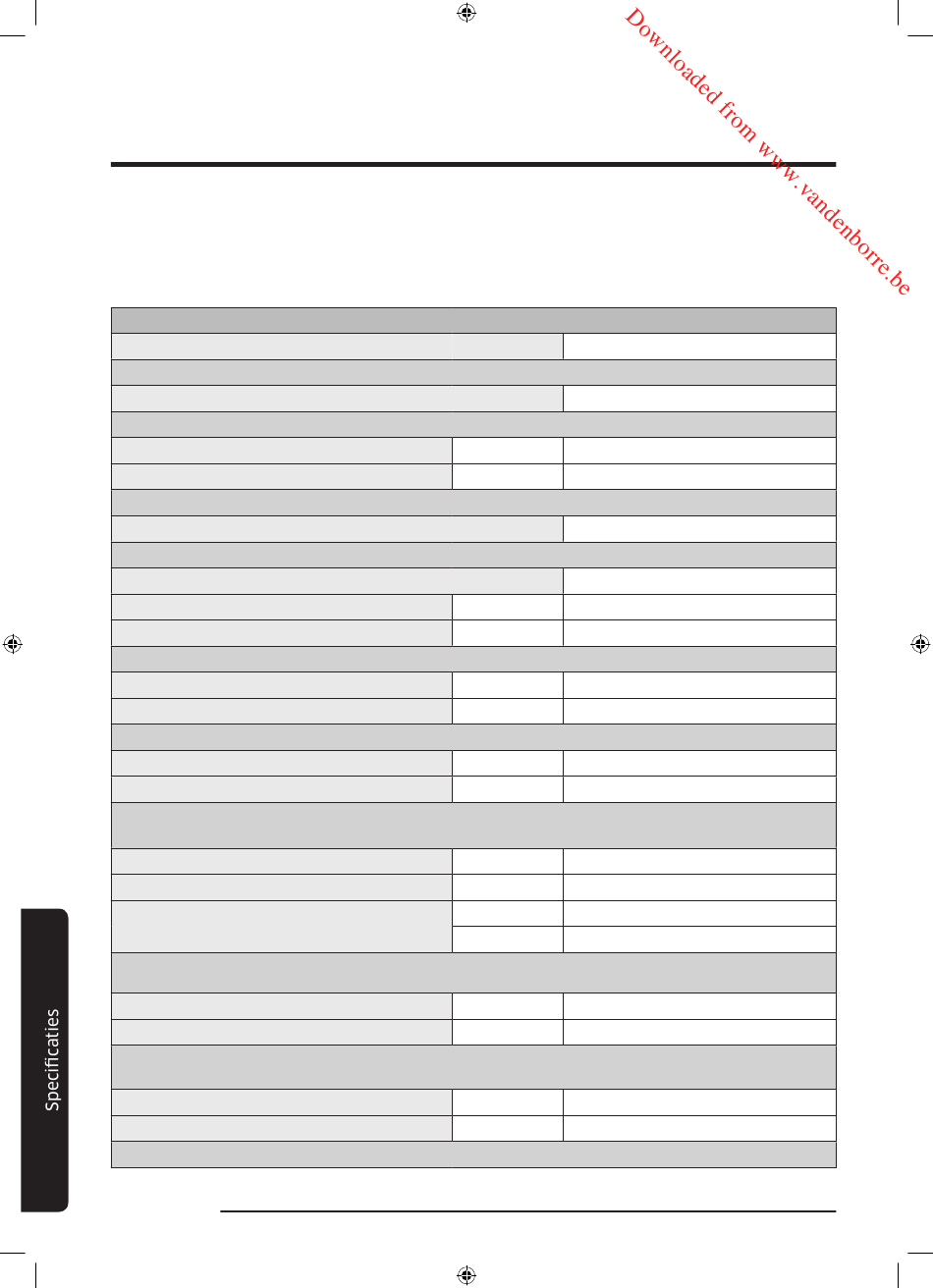 Downloaded from www.vandenborre.be

Specificaties